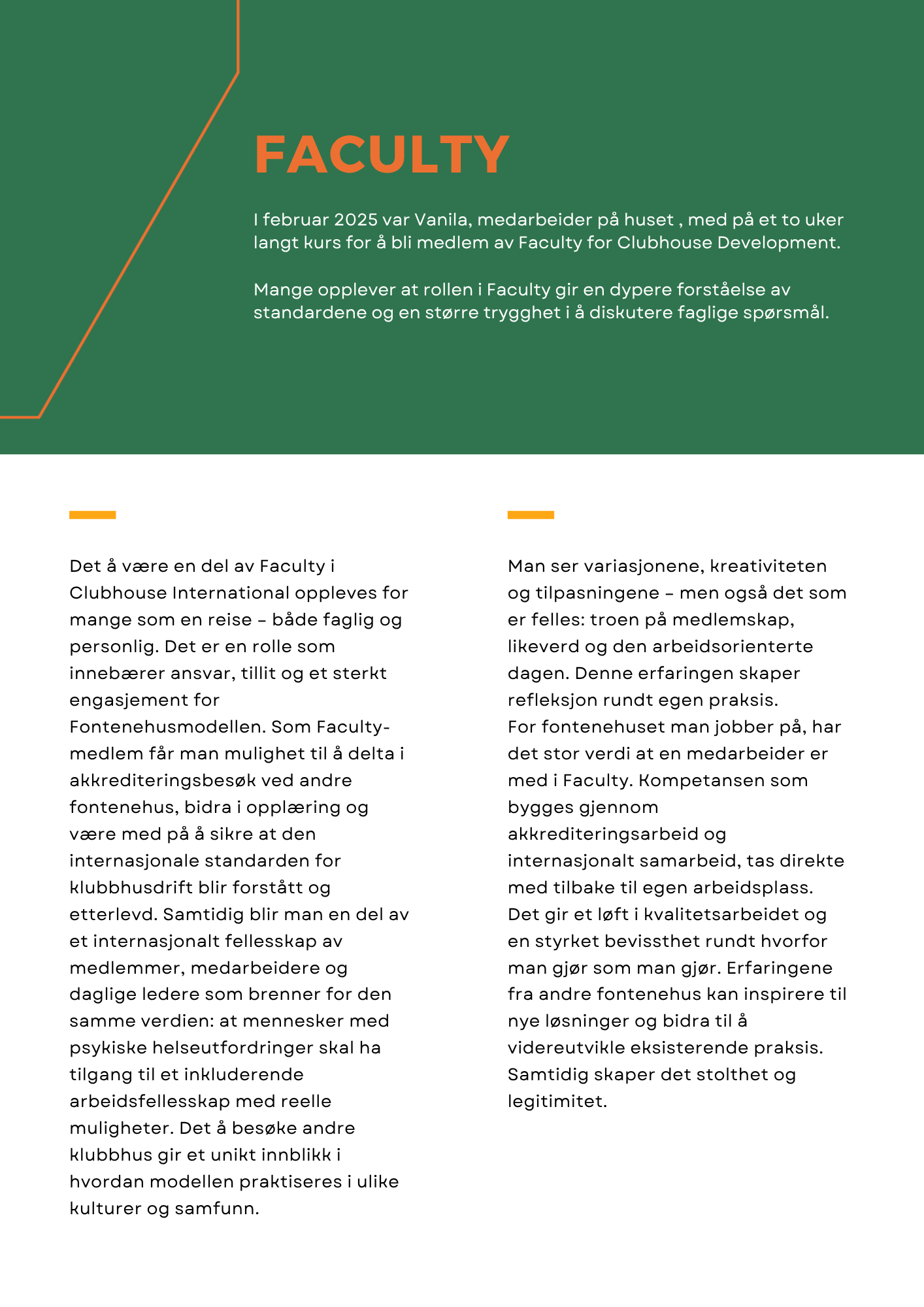 FACULTY

I februar 2025 var Vanila, medarbeider på huset , med på et to uker langt kurs for å bli medlem av Faculty for Clubhouse Development.

Mange opplever at rollen i Faculty gir en dypere forståelse av standardene og en større trygghet i å diskutere faglige spørsmål.

Det å være en del av Faculty i Clubhouse International oppleves for mange som en reise – både faglig og personlig. Det er en rolle som innebærer ansvar, tillit og et sterkt engasjement for Fontenehusmodellen. Som Faculty-medlem får man mulighet til å delta i akkrediteringsbesøk ved andre fontenehus, bidra i opplæring og være med på å sikre at den internasjonale standarden for klubbhusdrift blir forstått og etterlevd. Samtidig blir man en del av et internasjonalt fellesskap av medlemmer, medarbeidere og daglige ledere som brenner for den samme verdien: at mennesker med psykiske helseutfordringer skal ha tilgang til et inkluderende arbeidsfellesskap med reelle muligheter. Det å besøke andre klubbhus gir et unikt innblikk i hvordan modellen praktiseres i ulike kulturer og samfunn.

Man ser variasjonene, kreativiteten og tilpasningene – men også det som er felles: troen på medlemskap, likeverd og den arbeidsorienterte dagen. Denne erfaringen skaper refleksjon rundt egen praksis.
For fontenehuset man jobber på, har det stor verdi at en medarbeider er med i Faculty. Kompetansen som bygges gjennom akkrediteringsarbeid og internasjonalt samarbeid, tas direkte med tilbake til egen arbeidsplass. Det gir et løft i kvalitetsarbeidet og en styrket bevissthet rundt hvorfor man gjør som man gjør. Erfaringene fra andre fontenehus kan inspirere til nye løsninger og bidra til å videreutvikle eksisterende praksis. Samtidig skaper det stolthet og legitimitet.